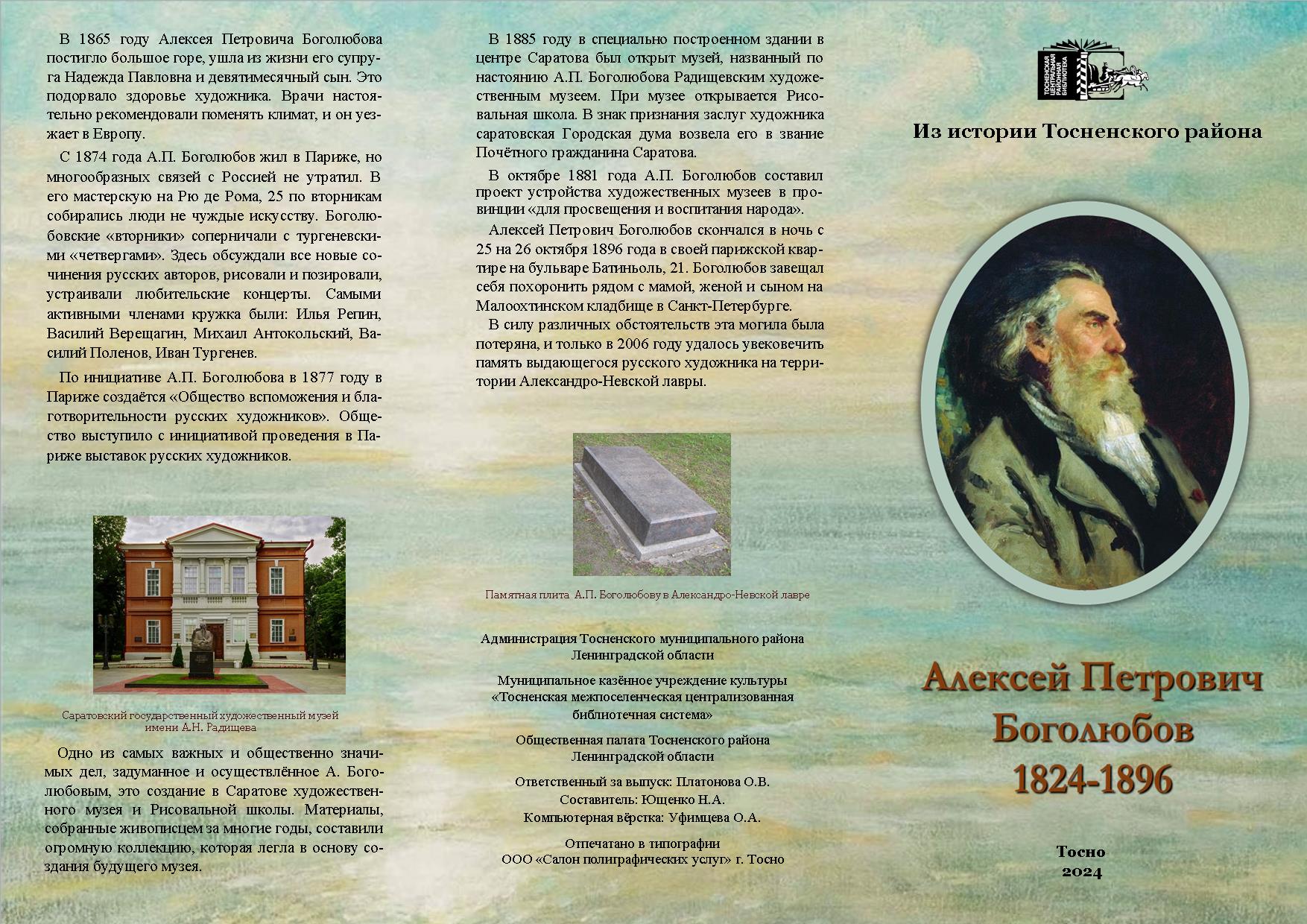 В 1865 году Алексея Петровича Боголюбова постигло большое горе, ушла из жизни его супруга Надежда Павловна и девятимесячный сын. Это подорвало здоровье художника. Врачи настоятельно рекомендовали поменять климат, и он уезжает в Европу.

С 1874 года А.П. Боголюбов жил в Париже, но многообразных связей с Россией не утратил. В его мастерскую на Рю де Рома, 25 по вторникам собирались люди не чуждые искусству. Боголюбовские «вторники» соперничали с тургеневскими «четвергами». Здесь обсуждали все новые сочинения русских авторов, рисовали и позировали, устраивали любительские концерты. Самыми активными членами кружка были: Илья Репин, Василий Верещагин, Михаил Антокольский, Василий Поленов, Иван Тургенев.

По инициативе А.П. Боголюбова в 1877 году в Париже создаётся «Общество вспоможения и благотворительности русских художников». Общество выступило с инициативой проведения в Париже выставок русских художников.

Саратовский государственный художественный музей имени А.Н. Радищева

Одно из самых важных и общественно значимых дел, задуманное и осуществлённое А. Боголюбовым, это создание в Саратове художественного музея и Рисовальной школы. Материалы, собранные живописцем за многие годы, составили огромную коллекцию, которая легла в основу создания будущего музея.

В 1885 году в специально построенном здании в центре Саратова был открыт музей, названный по настоянию А.П. Боголюбова Радищевским художественным музеем. При музее открывается Рисовальная школа. В знак признания заслуг художника саратовская Городская дума возвела его в звание Почётного гражданина Саратова.

В октябре 1881 года А.П. Боголюбов составил проект устройства художественных музеев в провинции «для просвещения и воспитания народа».

Алексей Петрович Боголюбов скончался в ночь с 25 на 26 октября 1896 года в своей парижской квартире на бульваре Батиньоль, 21. Боголюбов завещал себя похоронить рядом с мамой, женой и сыном на Малоохтинском кладбище в Санкт-Петербурге.

В силу различных обстоятельств эта могила была потеряна, и только в 2006 году удалось увековечить память выдающегося русского художника на территории Александро-Невской лавры.

Памятная плита А.П. Боголюбову в Александро-Невской лавре

Администрация Тосненского муниципального района Ленинградской области

Муниципальное казённое учреждение культуры «Тосненская межпоселенческая централизованная библиотечная система»

Общественная палата Тосненского района Ленинградской области

Ответственный за выпуск: Платонова О.В.
Составитель: Ющенко Н.А.
Компьютерная вёрстка: Уфимцева О.А.

Отпечатано в типографии
ООО «Салон полиграфических услуг» г. Тосно

ТОСНЕНСКАЯ ЦЕНТРАЛЬНАЯ РАЙОННАЯ БИБЛИОТЕКА

Из истории Тосненского района

Алексей Петрович Боголюбов 1824-1896

Тосно
2024